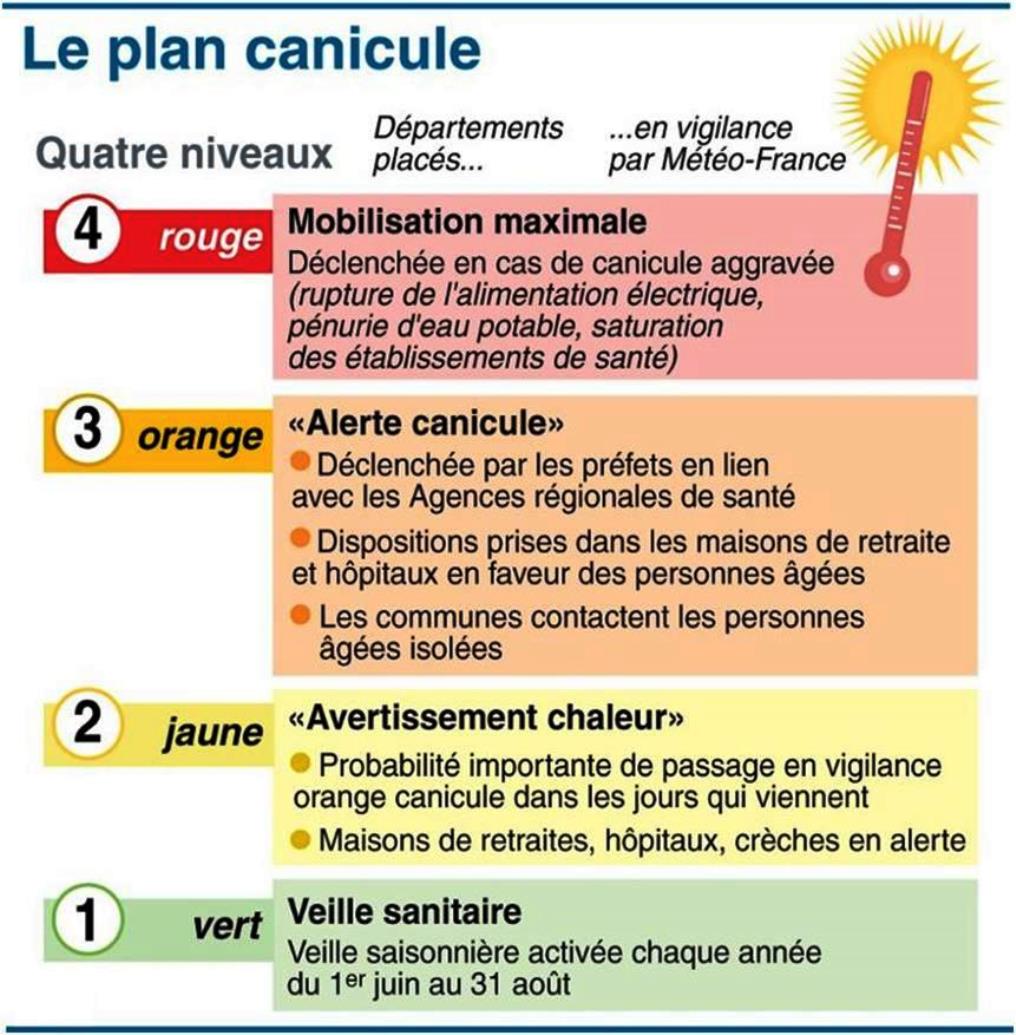 Le plan canicule

Quatre niveaux

Départements placés...

...en vigilance par Météo-France

4 rouge

Mobilisation maximale

Déclenchée en cas de canicule aggravée (rupture de l'alimentation électrique, pénurie d'eau potable, saturation des établissements de santé)

3 orange

«Alerte canicule»

Déclenchée par les préfets en lien avec les Agences régionales de santé

Dispositions prises dans les maisons de retraite et hôpitaux en faveur des personnes âgées

Les communes contactent les personnes âgées isolées

2 jaune

«Avertissement chaleur»

Probabilité importante de passage en vigilance orange canicule dans les jours qui viennent

Maisons de retraites, hôpitaux, crèches en alerte

1 vert

Veille sanitaire

Veille saisonnière activée chaque année du 1$^{er}$ juin au 31 août